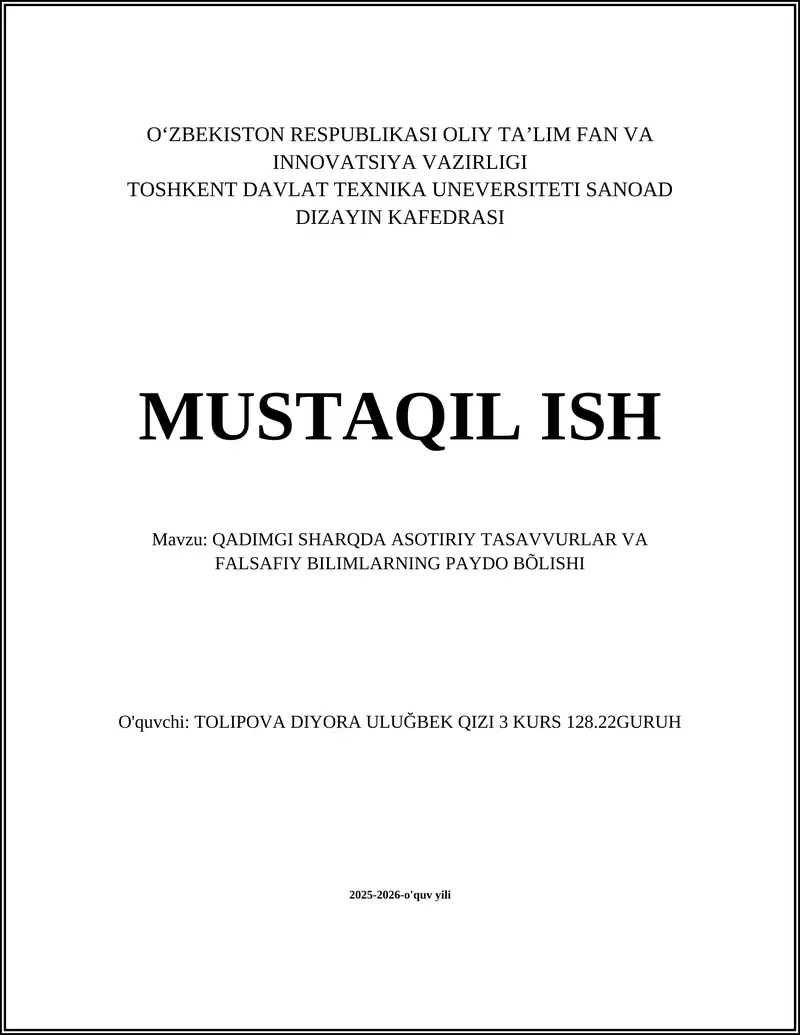 O‘ZBEKISTON RESPUBLIKASI OLIY TA’LIM FAN VA INNOVATSIYA VAZIRLIGI
TOSHKENT DAVLAT TEXNIKA UNEVERSITETI SANOAD DIZAYIN KAFEDRASI

MUSTAQIL ISH

Mavzu: QADIMGI SHARQDA ASOTIRIY TASAVVURLAR VA FALSAFIY BILIMLARNING PAYDO BÕLISHI

O'quvchi: TOLIPOVA DIYORA ULUĞBEK QIZI 3 KURS 128.22GURUH

2025-2026-o'quv yili